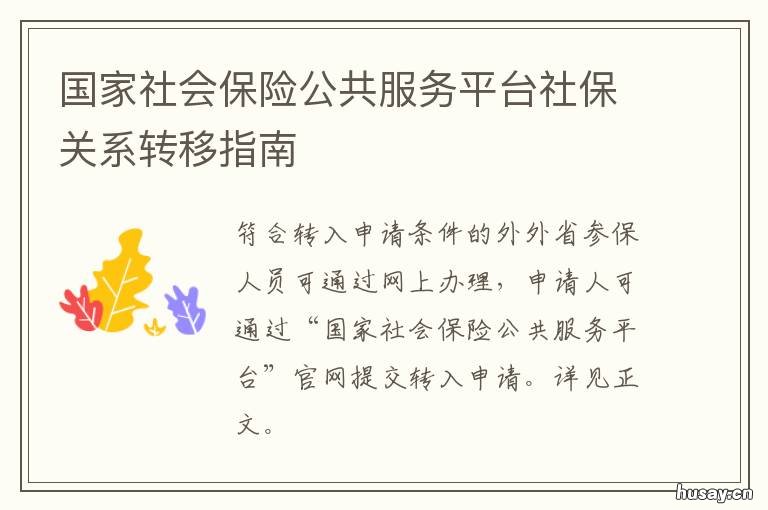 国家社会保险公共服务平台社保关系转移指南

符合转入申请条件的外外省参保人员可通过网上办理，申请人可通过“国家社会保险公共服务平台”官网提交转入申请。详见正文。

husay.cn